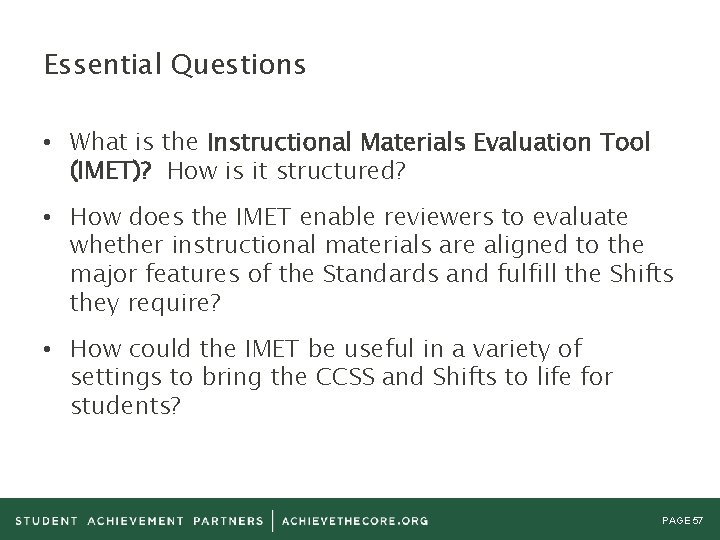 Essential Questions

• What is the Instructional Materials Evaluation Tool (IMET)? How is it structured?

• How does the IMET enable reviewers to evaluate whether instructional materials are aligned to the major features of the Standards and fulfill the Shifts they require?

• How could the IMET be useful in a variety of settings to bring the CCSS and Shifts to life for students?

STUDENT ACHIEVEMENT PARTNERS | ACHIEVETHECORE.ORG

PAGE 57